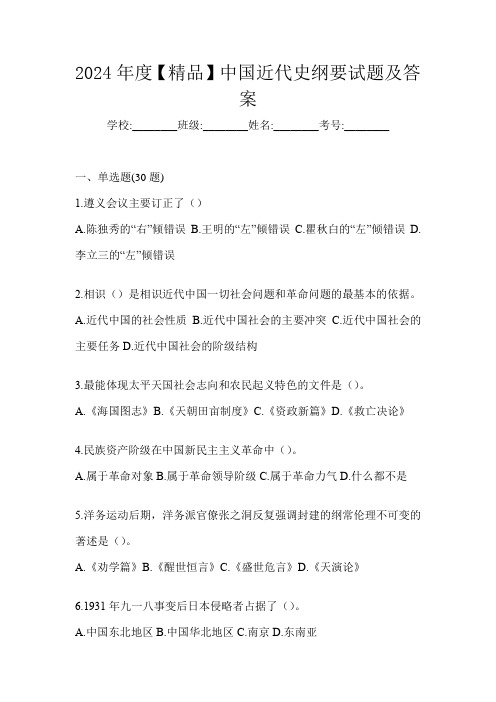 2024 年度【精品】中国近代史纲要试题及答案

学校:________班级:________姓名:________考号:________

一、单选题(30 题)

1.遵义会议主要订正了（）

A.陈独秀的“右”倾错误 B.王明的“左”倾错误 C.瞿秋白的“左”倾错误 D.李立三的“左”倾错误

2.相识（）是相识近代中国一切社会问题和革命问题的最基本的依据。

A.近代中国的社会性质 B.近代中国社会的主要冲突 C.近代中国社会的主要任务 D.近代中国社会的阶级结构

3.最能体现太平天国社会志向和农民起义特色的文件是（）。

A.《海国图志》B.《天朝田亩制度》C.《资政新篇》D.《救亡决论》

4.民族资产阶级在中国新民主主义革命中（）。

A.属于革命对象 B.属于革命领导阶级 C.属于革命力气 D.什么都不是

5.洋务运动后期，洋务派官僚张之洞反复强调封建的纲常伦理不可变的著述是（）。

A.《劝学篇》B.《醒世恒言》C.《盛世危言》D.《天演论》

6.1931 年九一八事变后日本侵略者占据了（）。

A.中国东北地区 B.中国华北地区 C.南京 D.东南亚